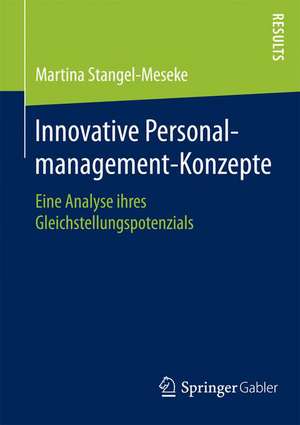 RESULTS

Martina Stangel-Meseke

Innovative Personalmanagement-Konzepte

Eine Analyse ihres Gleichstellungspotenzials

Springer Gabler